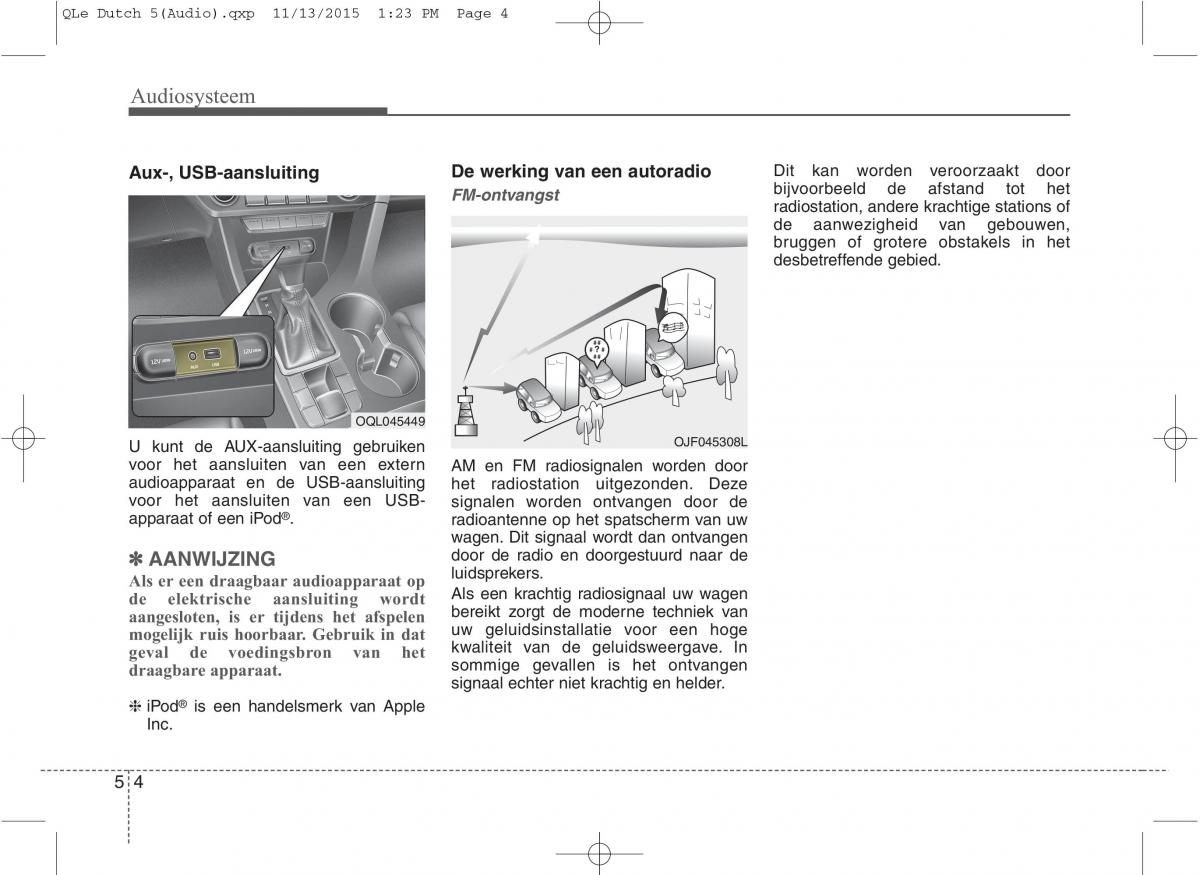 QLe Dutch 5(Audio).qxp 11/13/2015 1:23 PM Page 4

Audiosysteem

Aux-, USB-aansluiting

12V 180W
AUX
USB
12V 180W

OQL045449

U kunt de AUX-aansluiting gebruiken voor het aansluiten van een extern audioapparaat en de USB-aansluiting voor het aansluiten van een USB-apparaat of een iPod®.

✽ AANWIJZING
Als er een draagbaar audioapparaat op de elektrische aansluiting wordt aangesloten, is er tijdens het afspelen mogelijk ruis hoorbaar. Gebruik in dat geval de voedingsbron van het draagbare apparaat.

❈ iPod® is een handelsmerk van Apple Inc.

De werking van een autoradio
FM-ontvangst

OJF045308L

AM en FM radiosignalen worden door het radiostation uitgezonden. Deze signalen worden ontvangen door de radioantenne op het spatscherm van uw wagen. Dit signaal wordt dan ontvangen door de radio en doorgestuurd naar de luidsprekers.

Als een krachtig radiosignaal uw wagen bereikt zorgt de moderne techniek van uw geluidsinstallatie voor een hoge kwaliteit van de geluidsweergave. In sommige gevallen is het ontvangen signaal echter niet krachtig en helder.

Dit kan worden veroorzaakt door bijvoorbeeld de afstand tot het radiostation, andere krachtige stations of de aanwezigheid van gebouwen, bruggen of grotere obstakels in het desbetreffende gebied.

5 4